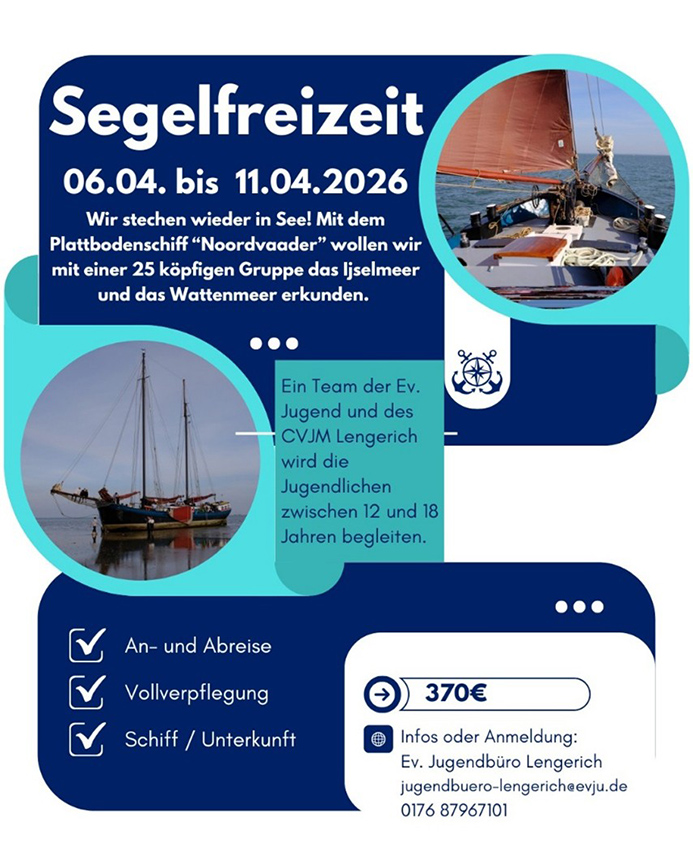 Segelfreizeit

06.04. bis 11.04.2026

Wir stechen wieder in See! Mit dem Plattbodenschiff “Noordvaader” wollen wir mit einer 25 köpfigen Gruppe das Ijselmeer und das Wattenmeer erkunden.

Ein Team der Ev. Jugend und des CVJM Lengerich wird die Jugendlichen zwischen 12 und 18 Jahren begleiten.

An- und Abreise

Vollverpflegung

Schiff / Unterkunft

370€

Infos oder Anmeldung:
Ev. Jugendbüro Lengerich
jugendbuero-lengerich@evju.de
0176 87967101